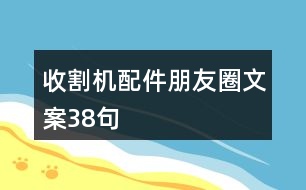 收割机配件朋友圈文案38句